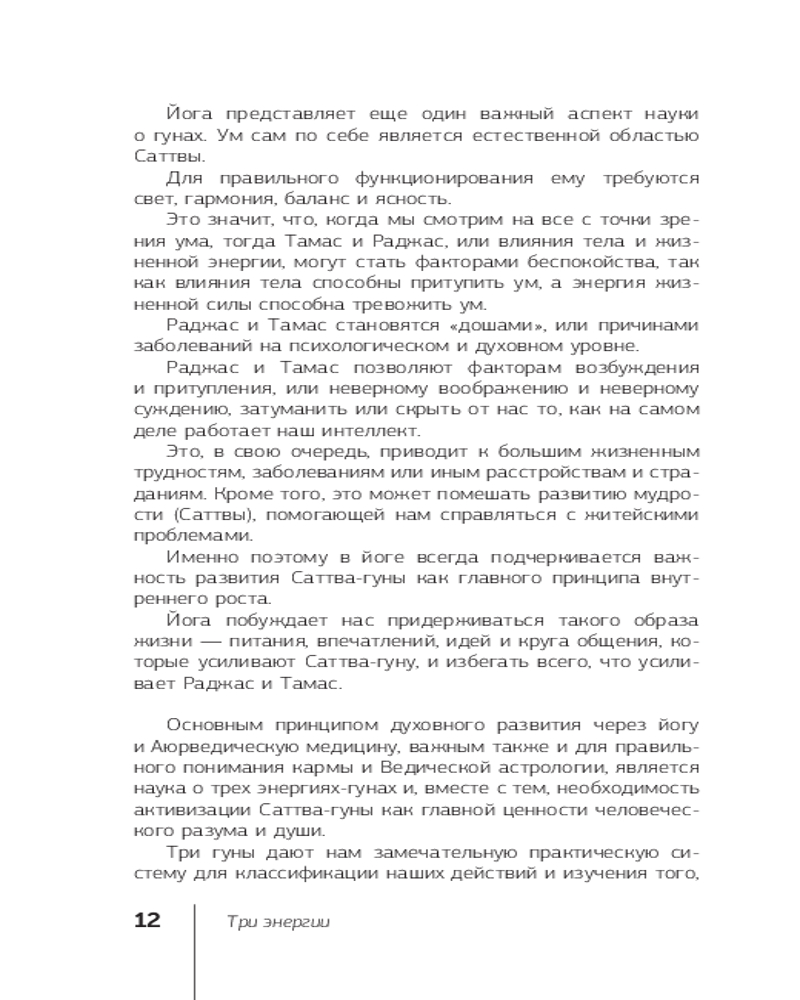 Йога представляет еще один важный аспект науки о гунах. Ум сам по себе является естественной областью Саттвы.

Для правильного функционирования ему требуются свет, гармония, баланс и ясность.

Это значит, что, когда мы смотрим на все с точки зрения ума, тогда Тамас и Раджас, или влияния тела и жизненной энергии, могут стать факторами беспокойства, так как влияния тела способны притупить ум, а энергия жизненной силы способна тревожить ум.

Раджас и Тамас становятся «дошами», или причинами заболеваний на психологическом и духовном уровне.

Раджас и Тамас позволяют факторам возбуждения и притупления, или неверному воображению и неверному суждению, затуманить или скрыть от нас то, как на самом деле работает наш интеллект.

Это, в свою очередь, приводит к большим жизненным трудностям, заболеваниям или иным расстройствам и страданиям. Кроме того, это может помешать развитию мудрости (Саттвы), помогающей нам справляться с житейскими проблемами.

Именно поэтому в йоге всегда подчеркивается важность развития Саттва-гуны как главного принципа внутреннего роста.

Йога побуждает нас придерживаться такого образа жизни — питания, впечатлений, идей и круга общения, которые усиливают Саттва-гуну, и избегать всего, что усиливает Раджас и Тамас.

Основным принципом духовного развития через йогу и Аюрведическую медицину, важным также и для правильного понимания кармы и Ведической астрологии, является наука о трех энергиях-гунах и, вместе с тем, необходимость активизации Саттва-гуны как главной ценности человеческого разума и души.

Три гуны дают нам замечательную практическую систему для классификации наших действий и изучения того,

12 Три энергии